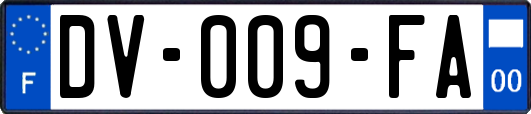 F

DV-009-FA

00